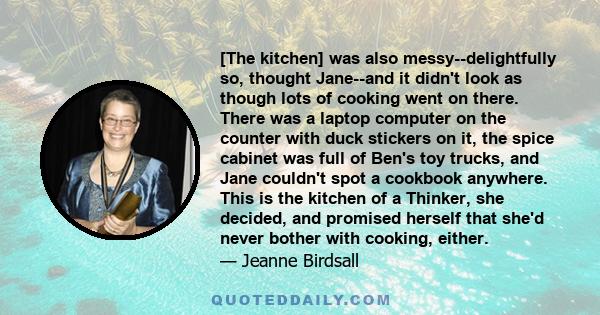 [The kitchen] was also messy--delightfully so, thought Jane--and it didn't look as though lots of cooking went on there. There was a laptop computer on the counter with duck stickers on it, the spice cabinet was full of Ben's toy trucks, and Jane couldn't spot a cookbook anywhere. This is the kitchen of a Thinker, she decided, and promised herself that she'd never bother with cooking, either.
— Jeanne Birdsall

QUOTEDDAILY.COM